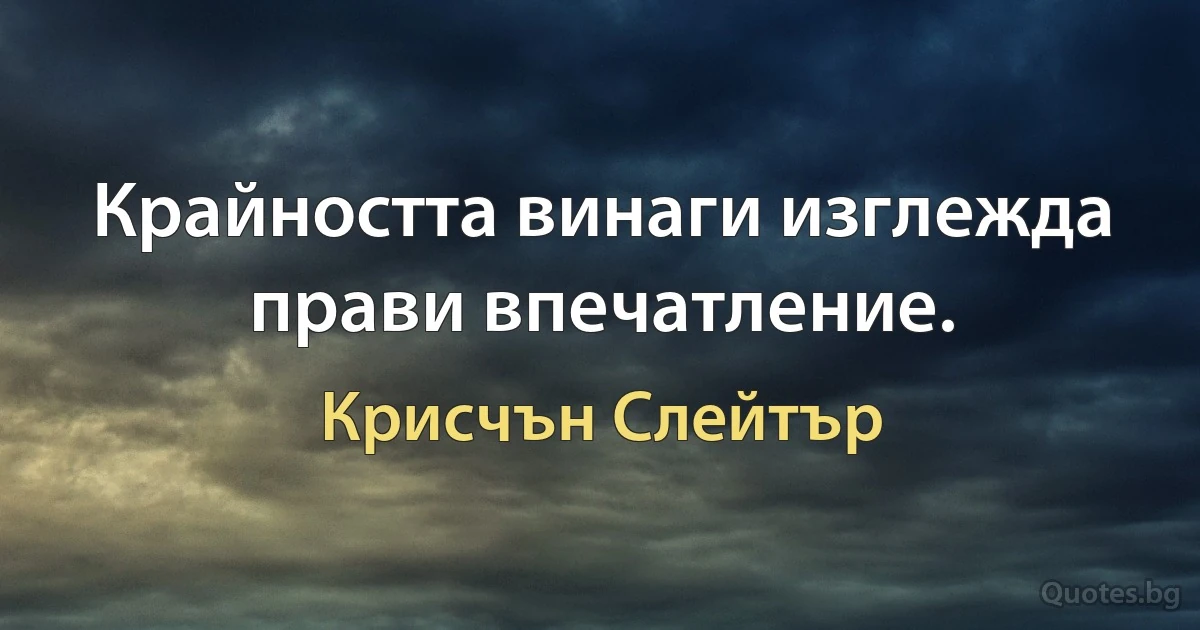 Крайността винаги изглежда прави впечатление.

Крисчън Слейтър

Quotes.bg